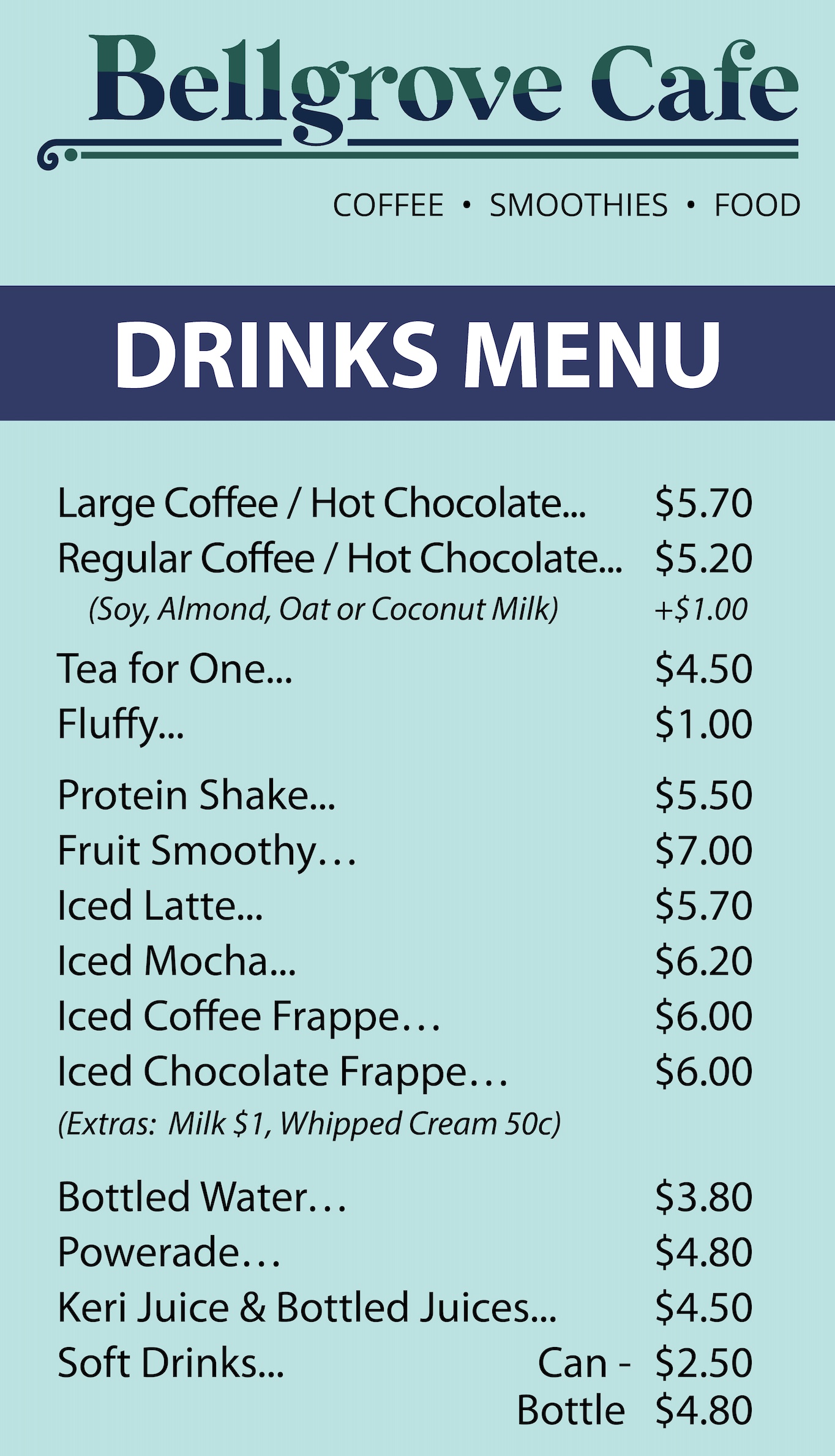 Bellgrove Cafe

COFFEE • SMOOTHIES • FOOD

DRINKS MENU

Large Coffee / Hot Chocolate... $5.70
Regular Coffee / Hot Chocolate... $5.20
(Soy, Almond, Oat or Coconut Milk) +$1.00

Tea for One... $4.50
Fluffy... $1.00

Protein Shake... $5.50
Fruit Smoothy… $7.00
Iced Latte... $5.70
Iced Mocha... $6.20
Iced Coffee Frappe… $6.00
Iced Chocolate Frappe… $6.00
(Extras: Milk $1, Whipped Cream 50c)

Bottled Water… $3.80
Powerade… $4.80
Keri Juice & Bottled Juices... $4.50
Soft Drinks... Can - $2.50
Bottle $4.80